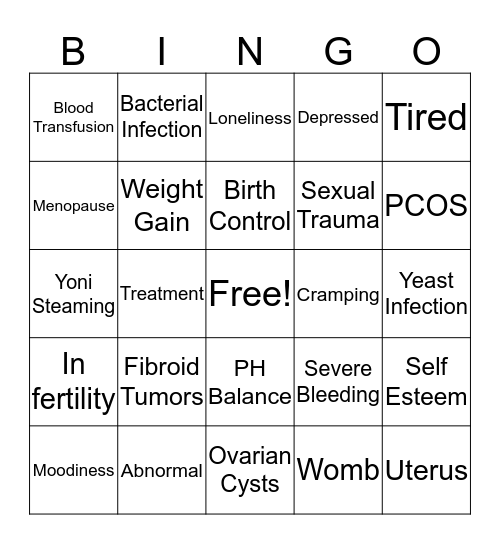 | B | I | N | G | O |
|---|---|---|---|---|
| Blood Transfusion | Bacterial Infection | Loneliness | Depressed | Tired |
| Menopause | Weight Gain | Birth Control | Sexual Trauma | PCOS |
| Yoni Steaming | Treatment | Free! | Cramping | Yeast Infection |
| In fertility | Fibroid Tumors | PH Balance | Severe Bleeding | Self Esteem |
| Moodiness | Abnormal | Ovarian Cysts | Womb | Uterus |